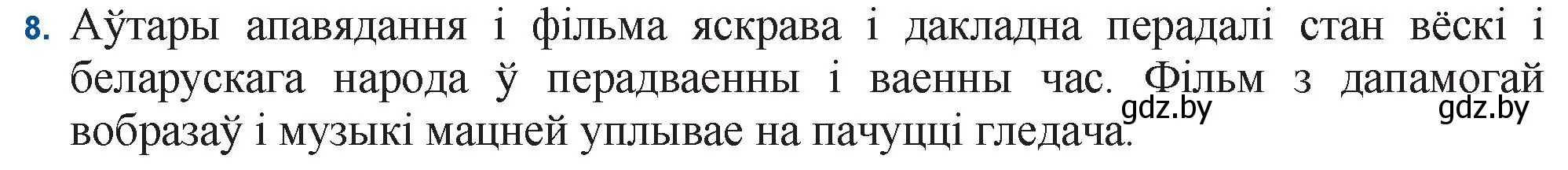 8. Аўтары апавядання і фільма яскрава і дакладна перадалі стан вёскі і беларускага народа ў перадваенны і ваенны час. Фільм з дапамогай вобразаў і музыкі мацней уплывае на пачуцці гледача.

gdz.by gdz.by